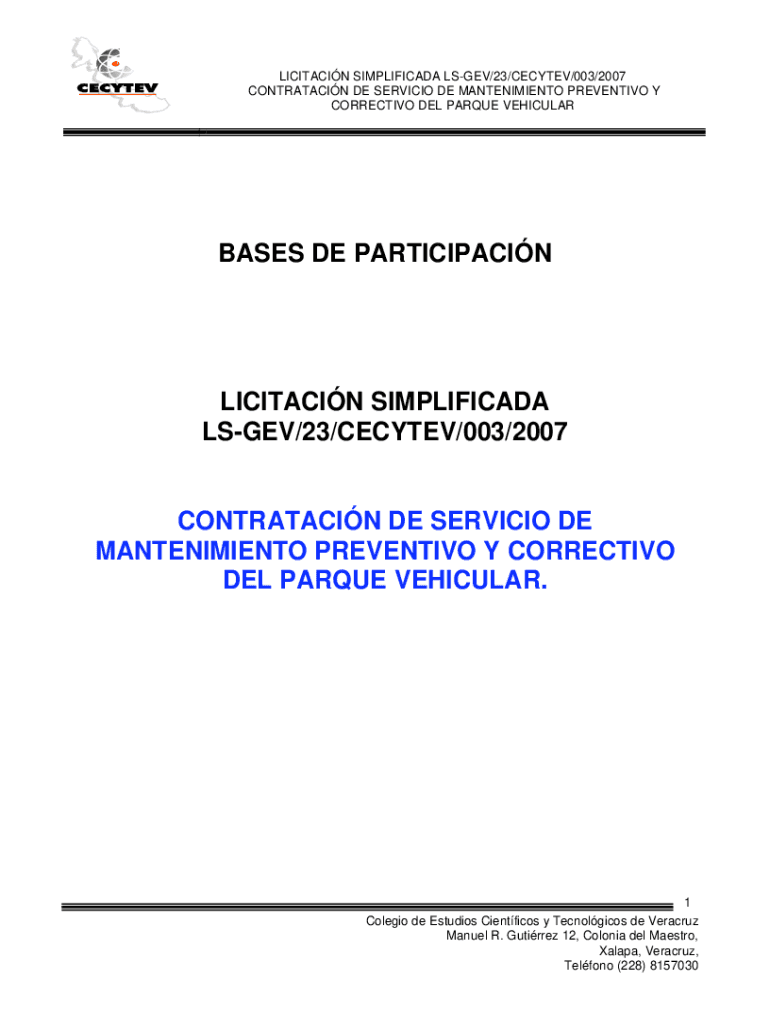 CECYTEV

LICITACIÓN SIMPLIFICADA LS-GEV/23/CECYTEV/003/2007
CONTRATACIÓN DE SERVICIO DE MANTENIMIENTO PREVENTIVO Y CORRECTIVO DEL PARQUE VEHICULAR

BASES DE PARTICIPACIÓN

LICITACIÓN SIMPLIFICADA
LS-GEV/23/CECYTEV/003/2007

CONTRATACIÓN DE SERVICIO DE MANTENIMIENTO PREVENTIVO Y CORRECTIVO DEL PARQUE VEHICULAR.

1

Colegio de Estudios Científicos y Tecnológicos de Veracruz
Manuel R. Gutiérrez 12, Colonia del Maestro,
Xalapa, Veracruz,
Teléfono (228) 8157030